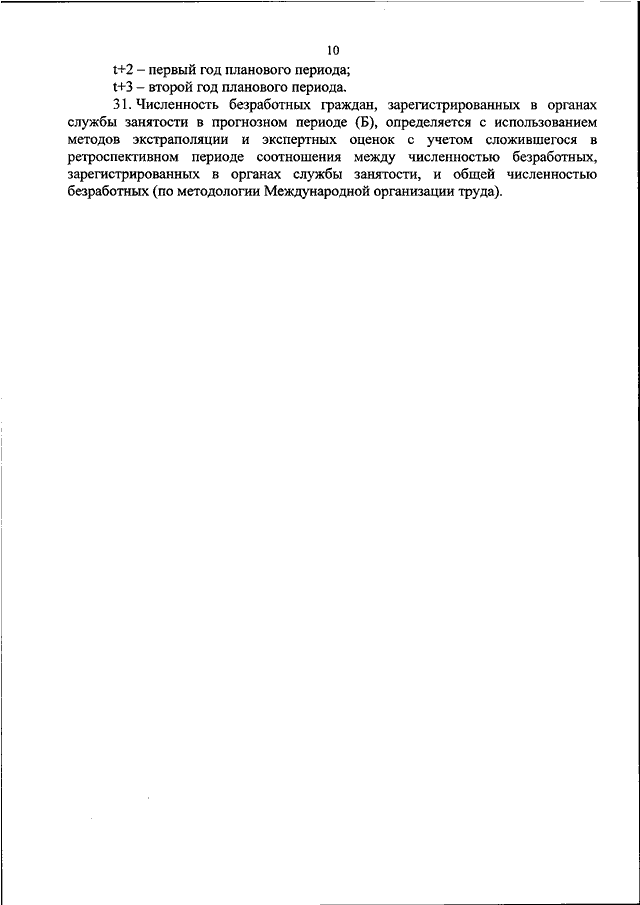 10

t+2 – первый год планового периода;

t+3 – второй год планового периода.

31. Численность безработных граждан, зарегистрированных в органах службы занятости в прогнозном периоде (Б), определяется с использованием методов экстраполяции и экспертных оценок с учетом сложившегося в ретроспективном периоде соотношения между численностью безработных, зарегистрированных в органах службы занятости, и общей численностью безработных (по методологии Международной организации труда).